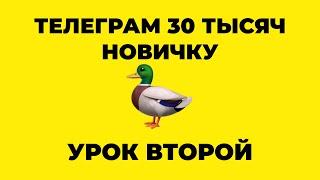 ТЕЛЕГРАМ 30 ТЫСЯЧ НОВИЧКУ

УРОК ВТОРОЙ